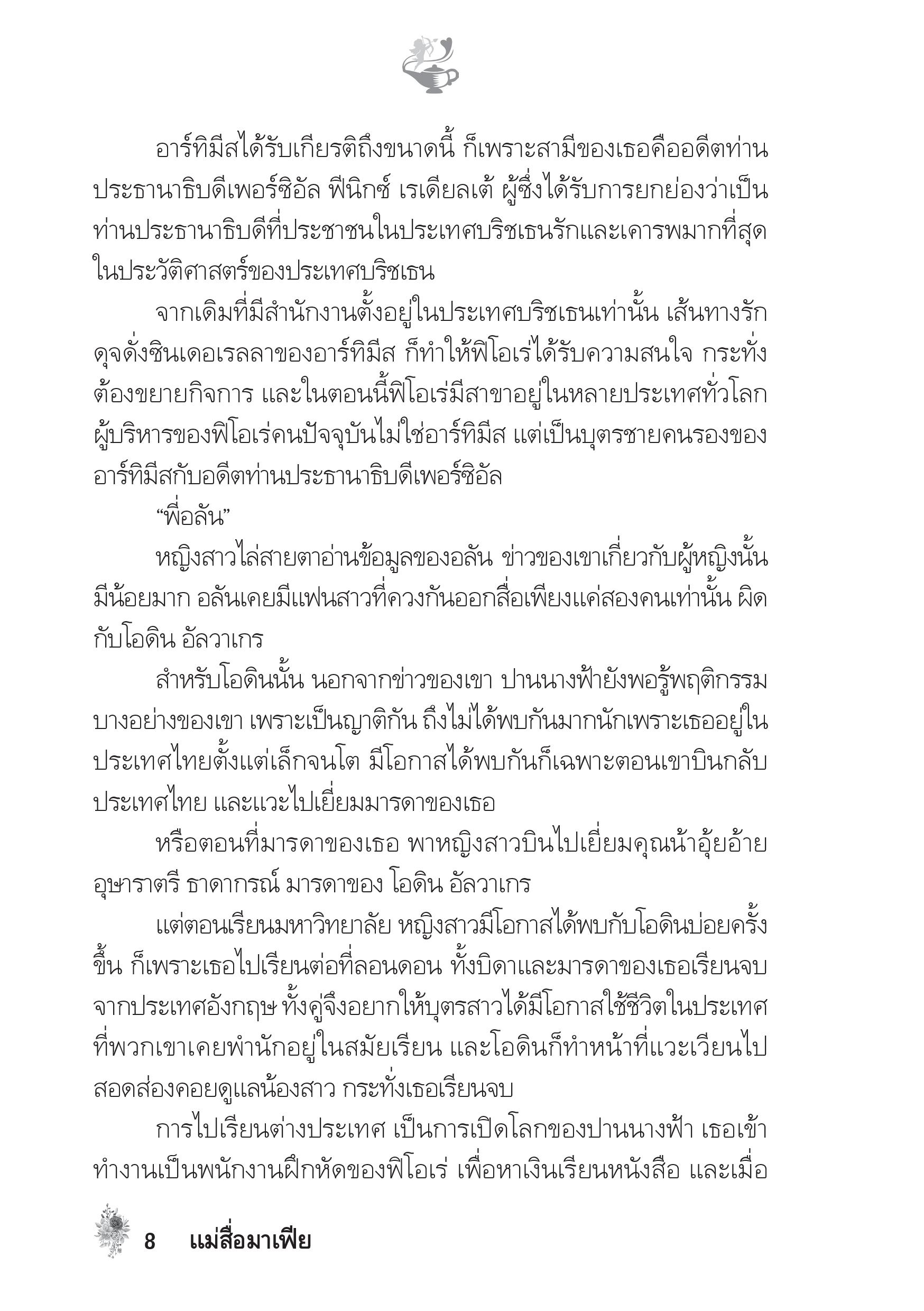 อาร์ทิมีสได้รับเกียรติถึงขนาดนี้ ก็เพราะสามีของเธอคืออดีตท่านประธานาธิบดีเพอร์ซิอัล ฟีนิกซ์ เรเดียลเต้ ผู้ซึ่งได้รับการยกย่องว่าเป็นท่านประธานาธิบดีที่ประชาชนในประเทศบริชเธนรักและเคารพมากที่สุดในประวัติศาสตร์ของประเทศบริชเธน

จากเดิมที่มีสำนักงานตั้งอยู่ในประเทศบริชเธนเท่านั้น เส้นทางรักดุจดั่งซินเดอเรลลาของอาร์ทิมีส ก็ทำให้ฟิโอเร่ได้รับความสนใจ กระทั่งต้องขยายกิจการ และในตอนนี้ฟิโอเร่มีสาขาอยู่ในหลายประเทศทั่วโลก ผู้บริหารของฟิโอเร่คนปัจจุบันไม่ใช่อาร์ทิมีส แต่เป็นบุตรชายคนรองของอาร์ทิมีสกับอดีตท่านประธานาธิบดีเพอร์ซิอัล

“พี่อลัน”

หญิงสาวไล่สายตาอ่านข้อมูลของอลัน ข่าวของเขาเกี่ยวกับผู้หญิงนั้นมีน้อยมาก อลันเคยมีแฟนสาวที่ควงกันออกสื่อเพียงแค่สองคนเท่านั้น ผิดกับโอดิน อัลวาเกร

สำหรับโอดินนั้น นอกจากข่าวของเขา ปานนางฟ้ายังพอรู้พฤติกรรมบางอย่างของเขา เพราะเป็นญาติกัน ถึงไม่ได้พบกันมากนักเพราะเธออยู่ในประเทศไทยตั้งแต่เล็กจนโต มีโอกาสได้พบกันก็เฉพาะตอนเขาบินกลับประเทศไทย และแวะไปเยี่ยมมารดาของเธอ

หรือตอนที่มารดาของเธอ พาหญิงสาวบินไปเยี่ยมคุณน้าอุ้ยอ้าย อุษาราตรี ธาดากรณ์ มารดาของ โอดิน อัลวาเกร

แต่ตอนเรียนมหาวิทยาลัย หญิงสาวมีโอกาสได้พบกับโอดินบ่อยครั้งขึ้น ก็เพราะเธอไปเรียนต่อที่ลอนดอน ทั้งบิดาและมารดาของเธอเรียนจบจากประเทศอังกฤษ ทั้งคู่จึงอยากให้บุตรสาวได้มีโอกาสใช้ชีวิตในประเทศที่พวกเขาเคยพำนักอยู่ในสมัยเรียน และโอดินก็ทำหน้าที่แวะเวียนไปสอดส่องคอยดูแลน้องสาว กระทั่งเธอเรียนจบ

การไปเรียนต่างประเทศ เป็นการเปิดโลกของปานนางฟ้า เธอเข้าทำงานเป็นพนักงานฝึกหัดของฟิโอเร่ เพื่อหาเงินเรียนหนังสือ และเมื่อ

8 แม่สื่อมาเฟีย